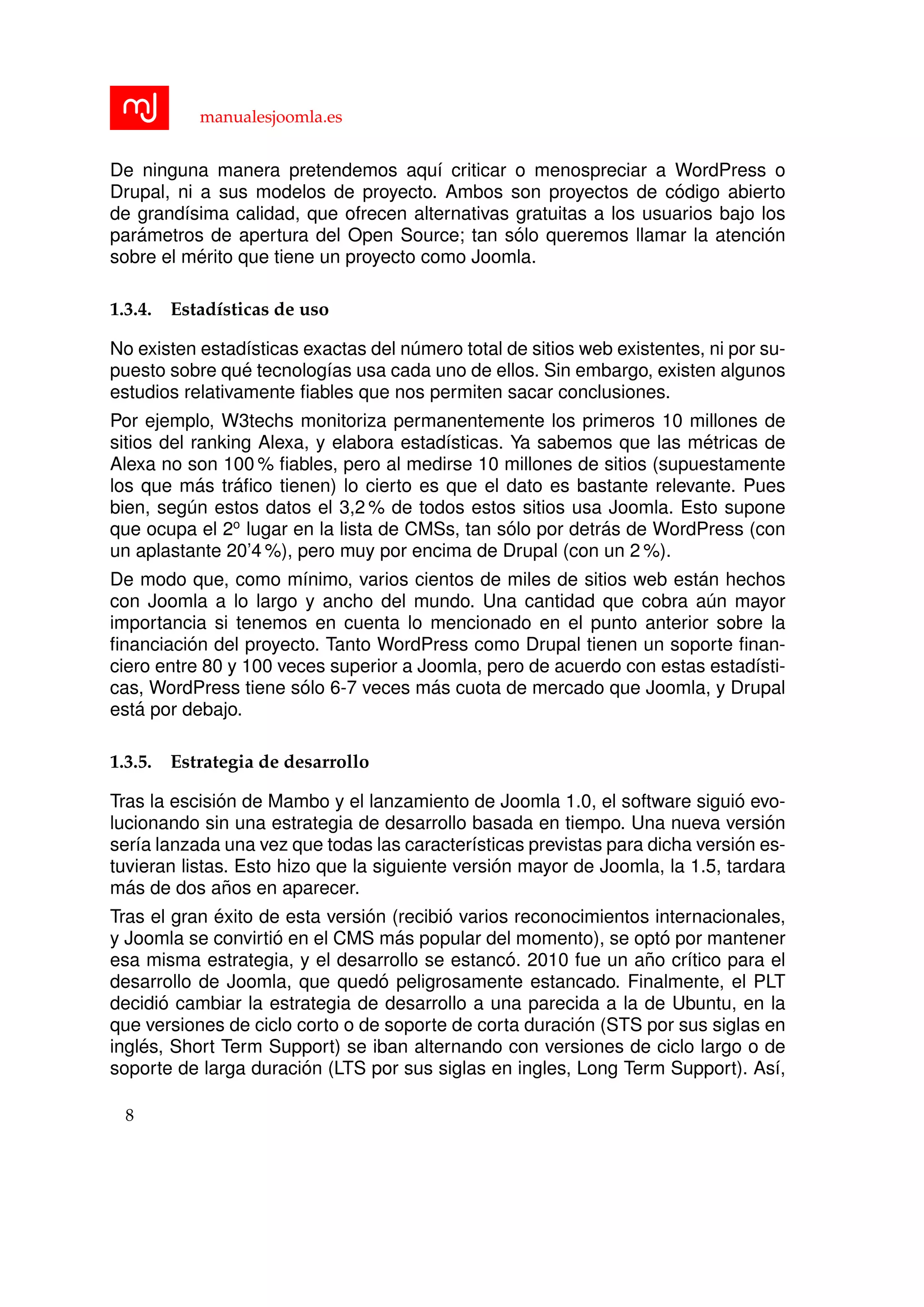 mj

manualesjoomla.es

De ninguna manera pretendemos aquí criticar o menospreciar a WordPress o Drupal, ni a sus modelos de proyecto. Ambos son proyectos de código abierto de grandísima calidad, que ofrecen alternativas gratuitas a los usuarios bajo los parámetros de apertura del Open Source; tan sólo queremos llamar la atención sobre el mérito que tiene un proyecto como Joomla.

1.3.4. Estadísticas de uso

No existen estadísticas exactas del número total de sitios web existentes, ni por supuesto sobre qué tecnologías usa cada uno de ellos. Sin embargo, existen algunos estudios relativamente fiables que nos permiten sacar conclusiones.

Por ejemplo, W3techs monitoriza permanentemente los primeros 10 millones de sitios del ranking Alexa, y elabora estadísticas. Ya sabemos que las métricas de Alexa no son 100 % fiables, pero al medirse 10 millones de sitios (supuestamente los que más tráfico tienen) lo cierto es que el dato es bastante relevante. Pues bien, según estos datos el 3,2 % de todos estos sitios usa Joomla. Esto supone que ocupa el 2º lugar en la lista de CMSs, tan sólo por detrás de WordPress (con un aplastante 20'4 %), pero muy por encima de Drupal (con un 2 %).

De modo que, como mínimo, varios cientos de miles de sitios web están hechos con Joomla a lo largo y ancho del mundo. Una cantidad que cobra aún mayor importancia si tenemos en cuenta lo mencionado en el punto anterior sobre la financiación del proyecto. Tanto WordPress como Drupal tienen un soporte financiero entre 80 y 100 veces superior a Joomla, pero de acuerdo con estas estadísticas, WordPress tiene sólo 6-7 veces más cuota de mercado que Joomla, y Drupal está por debajo.

1.3.5. Estrategia de desarrollo

Tras la escisión de Mambo y el lanzamiento de Joomla 1.0, el software siguió evolucionando sin una estrategia de desarrollo basada en tiempo. Una nueva versión sería lanzada una vez que todas las características previstas para dicha versión estuvieran listas. Esto hizo que la siguiente versión mayor de Joomla, la 1.5, tardara más de dos años en aparecer.

Tras el gran éxito de esta versión (recibió varios reconocimientos internacionales, y Joomla se convirtió en el CMS más popular del momento), se optó por mantener esa misma estrategia, y el desarrollo se estancó. 2010 fue un año crítico para el desarrollo de Joomla, que quedó peligrosamente estancado. Finalmente, el PLT decidió cambiar la estrategia de desarrollo a una parecida a la de Ubuntu, en la que versiones de ciclo corto o de soporte de corta duración (STS por sus siglas en inglés, Short Term Support) se iban alternando con versiones de ciclo largo o de soporte de larga duración (LTS por sus siglas en ingles, Long Term Support). Así,

8